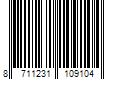 8 711231 109104